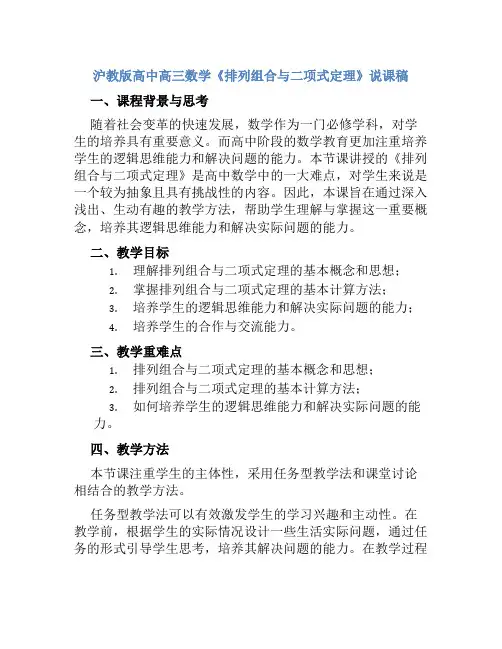 沪教版高中高三数学《排列组合与二项式定理》说课稿

一、课程背景与思考

随着社会变革的快速发展，数学作为一门必修学科，对学生的培养具有重要意义。而高中阶段的数学教育更加注重培养学生的逻辑思维能力和解决问题的能力。本节课讲授的《排列组合与二项式定理》是高中数学中的一大难点，对学生来说是一个较为抽象且具有挑战性的内容。因此，本课旨在通过深入浅出、生动有趣的教学方法，帮助学生理解与掌握这一重要概念，培养其逻辑思维能力和解决实际问题的能力。

二、教学目标

1. 理解排列组合与二项式定理的基本概念和思想；
2. 掌握排列组合与二项式定理的基本计算方法；
3. 培养学生的逻辑思维能力和解决实际问题的能力；
4. 培养学生的合作与交流能力。

三、教学重难点

1. 排列组合与二项式定理的基本概念和思想；
2. 排列组合与二项式定理的基本计算方法；
3. 如何培养学生的逻辑思维能力和解决实际问题的能力。

四、教学方法

本节课注重学生的主体性，采用任务型教学法和课堂讨论相结合的教学方法。

任务型教学法可以有效激发学生的学习兴趣和主动性。在教学前，根据学生的实际情况设计一些生活实际问题，通过任务的形式引导学生思考，培养其解决问题的能力。在教学过程